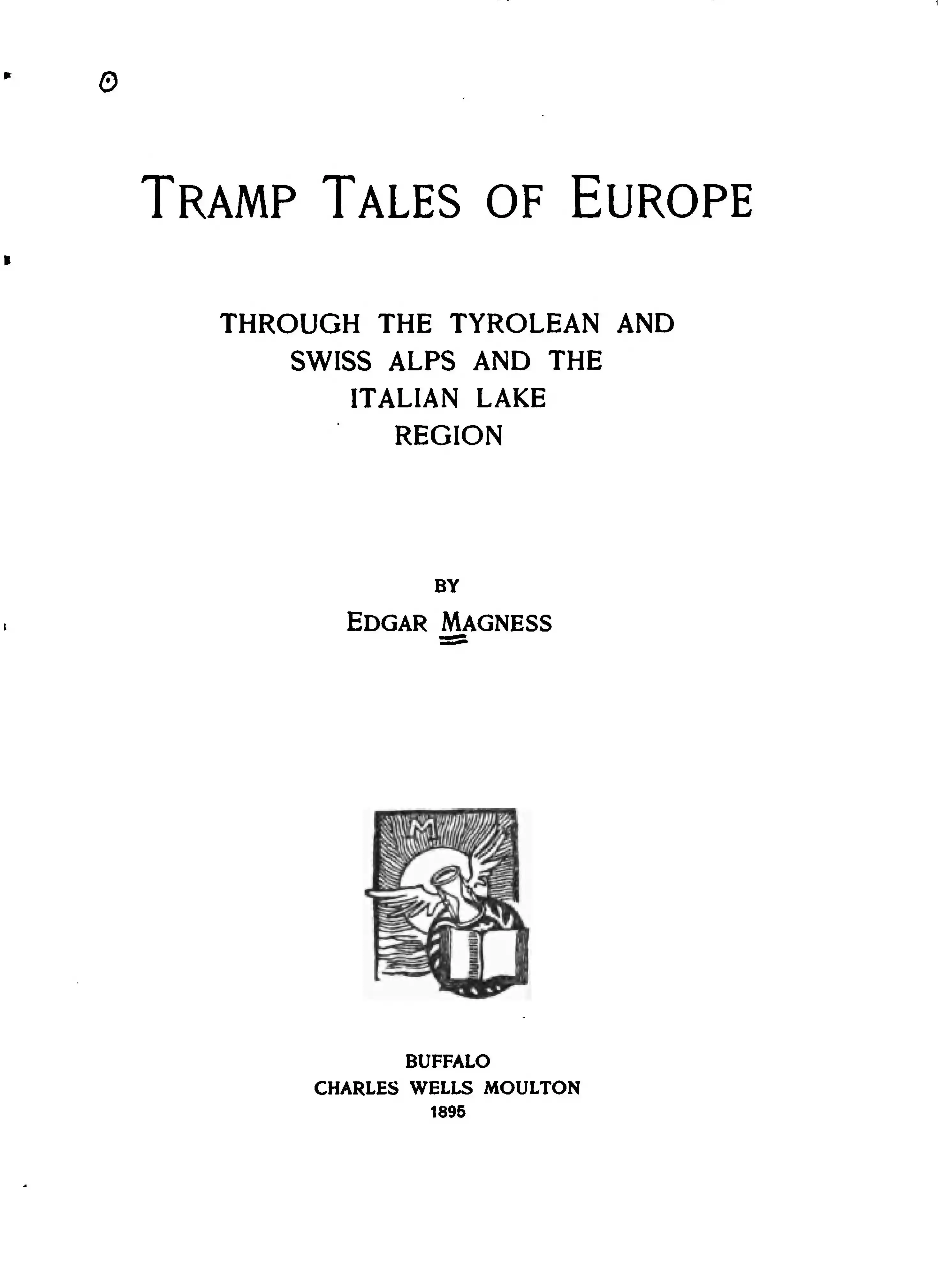 TRAMP TALES OF EUROPE

THROUGH THE TYROLEAN AND SWISS ALPS AND THE ITALIAN LAKE REGION

BY

EDGAR MAGNESS

M

BUFFALO
CHARLES WELLS MOULTON
1895